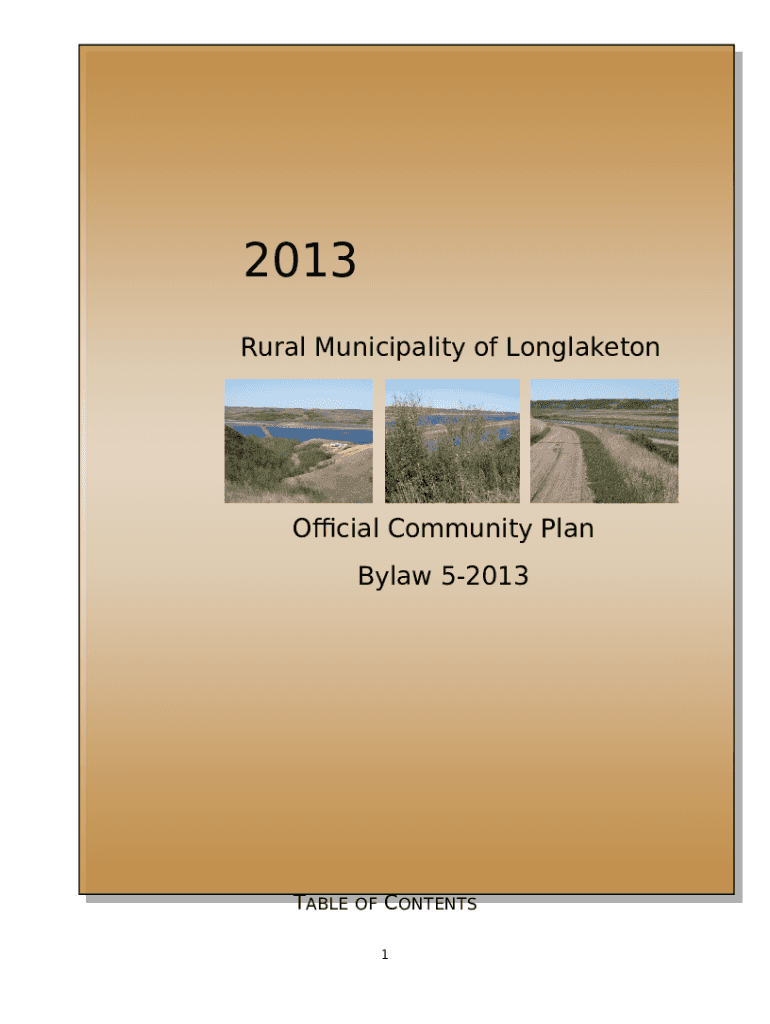 2013

Rural Municipality of Longlaketon

Official Community Plan

Bylaw 5-2013

TABLE OF CONTENTS

1